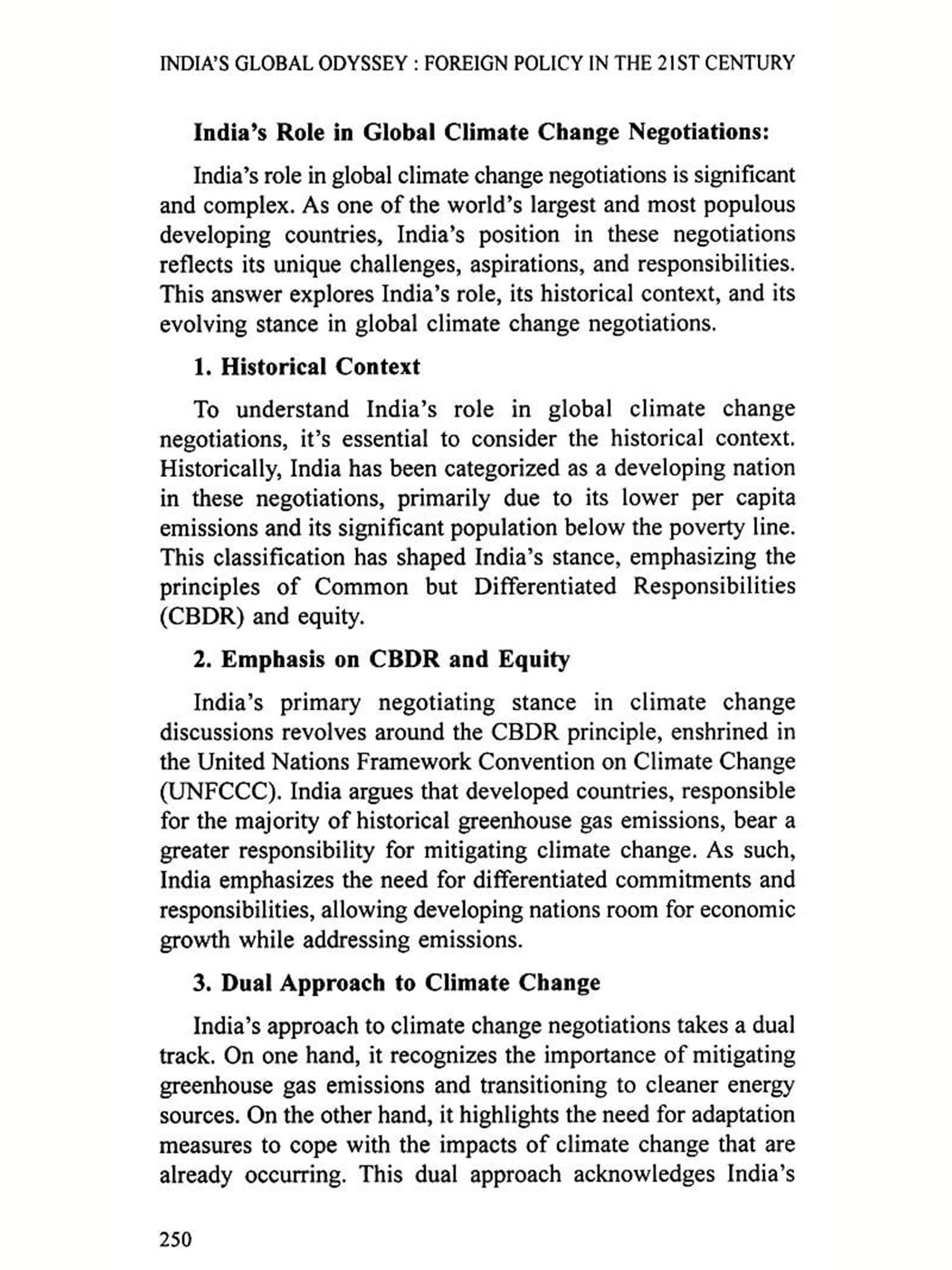 INDIA'S GLOBAL ODYSSEY : FOREIGN POLICY IN THE 21ST CENTURY

India's Role in Global Climate Change Negotiations:

India's role in global climate change negotiations is significant and complex. As one of the world's largest and most populous developing countries, India's position in these negotiations reflects its unique challenges, aspirations, and responsibilities. This answer explores India's role, its historical context, and its evolving stance in global climate change negotiations.

1. Historical Context

To understand India's role in global climate change negotiations, it's essential to consider the historical context. Historically, India has been categorized as a developing nation in these negotiations, primarily due to its lower per capita emissions and its significant population below the poverty line. This classification has shaped India's stance, emphasizing the principles of Common but Differentiated Responsibilities (CBDR) and equity.

2. Emphasis on CBDR and Equity

India's primary negotiating stance in climate change discussions revolves around the CBDR principle, enshrined in the United Nations Framework Convention on Climate Change (UNFCCC). India argues that developed countries, responsible for the majority of historical greenhouse gas emissions, bear a greater responsibility for mitigating climate change. As such, India emphasizes the need for differentiated commitments and responsibilities, allowing developing nations room for economic growth while addressing emissions.

3. Dual Approach to Climate Change

India's approach to climate change negotiations takes a dual track. On one hand, it recognizes the importance of mitigating greenhouse gas emissions and transitioning to cleaner energy sources. On the other hand, it highlights the need for adaptation measures to cope with the impacts of climate change that are already occurring. This dual approach acknowledges India's

250